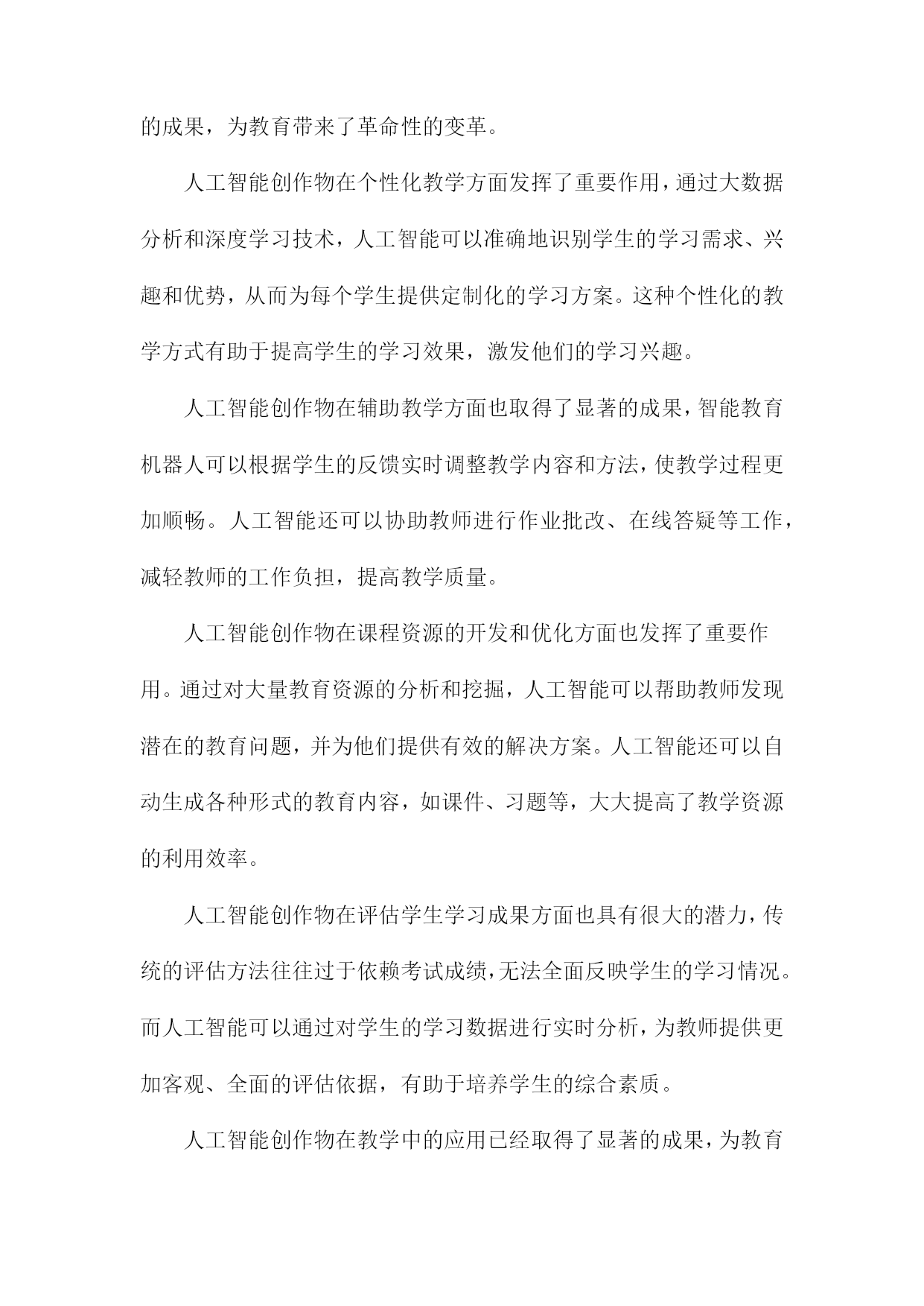 的成果，为教育带来了革命性的变革。

人工智能创作物在个性化教学方面发挥了重要作用，通过大数据分析和深度学习技术，人工智能可以准确地识别学生的学习需求、兴趣和优势，从而为每个学生提供定制化的学习方案。这种个性化的教学方式有助于提高学生的学习效果，激发他们的学习兴趣。

人工智能创作物在辅助教学方面也取得了显著的成果，智能教育机器人可以根据学生的反馈实时调整教学内容和方法，使教学过程更加顺畅。人工智能还可以协助教师进行作业批改、在线答疑等工作，减轻教师的工作负担，提高教学质量。

人工智能创作物在课程资源的开发和优化方面也发挥了重要作用。通过对大量教育资源的分析和挖掘，人工智能可以帮助教师发现潜在的教育问题，并为他们提供有效的解决方案。人工智能还可以自动生成各种形式的教育内容，如课件、习题等，大大提高了教学资源的利用效率。

人工智能创作物在评估学生学习成果方面也具有很大的潜力，传统的评估方法往往过于依赖考试成绩，无法全面反映学生的学习情况。而人工智能可以通过对学生的学习数据进行实时分析，为教师提供更加客观、全面的评估依据，有助于培养学生的综合素质。

人工智能创作物在教学中的应用已经取得了显著的成果，为教育